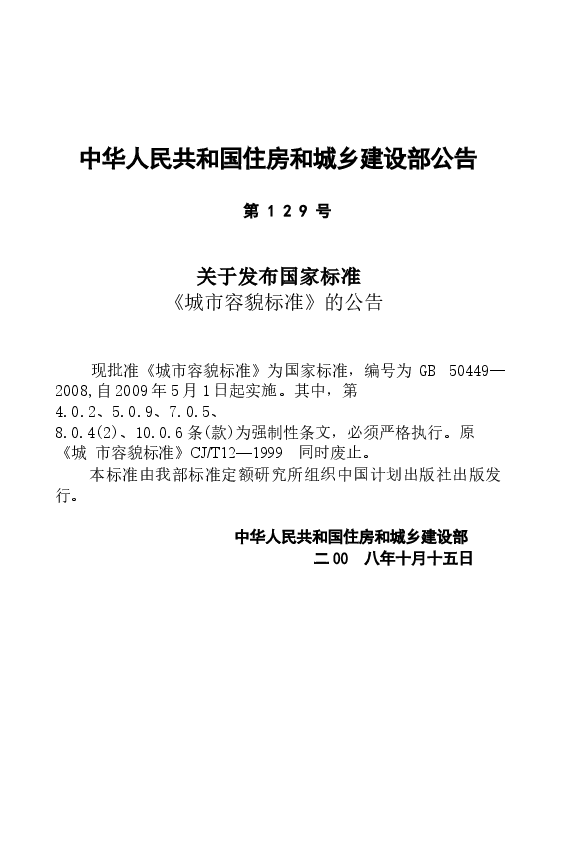 中华人民共和国住房和城乡建设部公告

第 1 2 9 号

关于发布国家标准
《城市容貌标准》的公告

现批准《城市容貌标准》为国家标准，编号为 GB 50449—2008,自 2009 年 5 月 1 日起实施。其中，第 4.0.2、5.0.9、7.0.5、8.0.4(2)、10.0.6 条(款)为强制性条文，必须严格执行。原《城 市容貌标准》CJ/T12—1999 同时废止。

本标准由我部标准定额研究所组织中国计划出版社出版发行。

中华人民共和国住房和城乡建设部
二 00 八年十月十五日